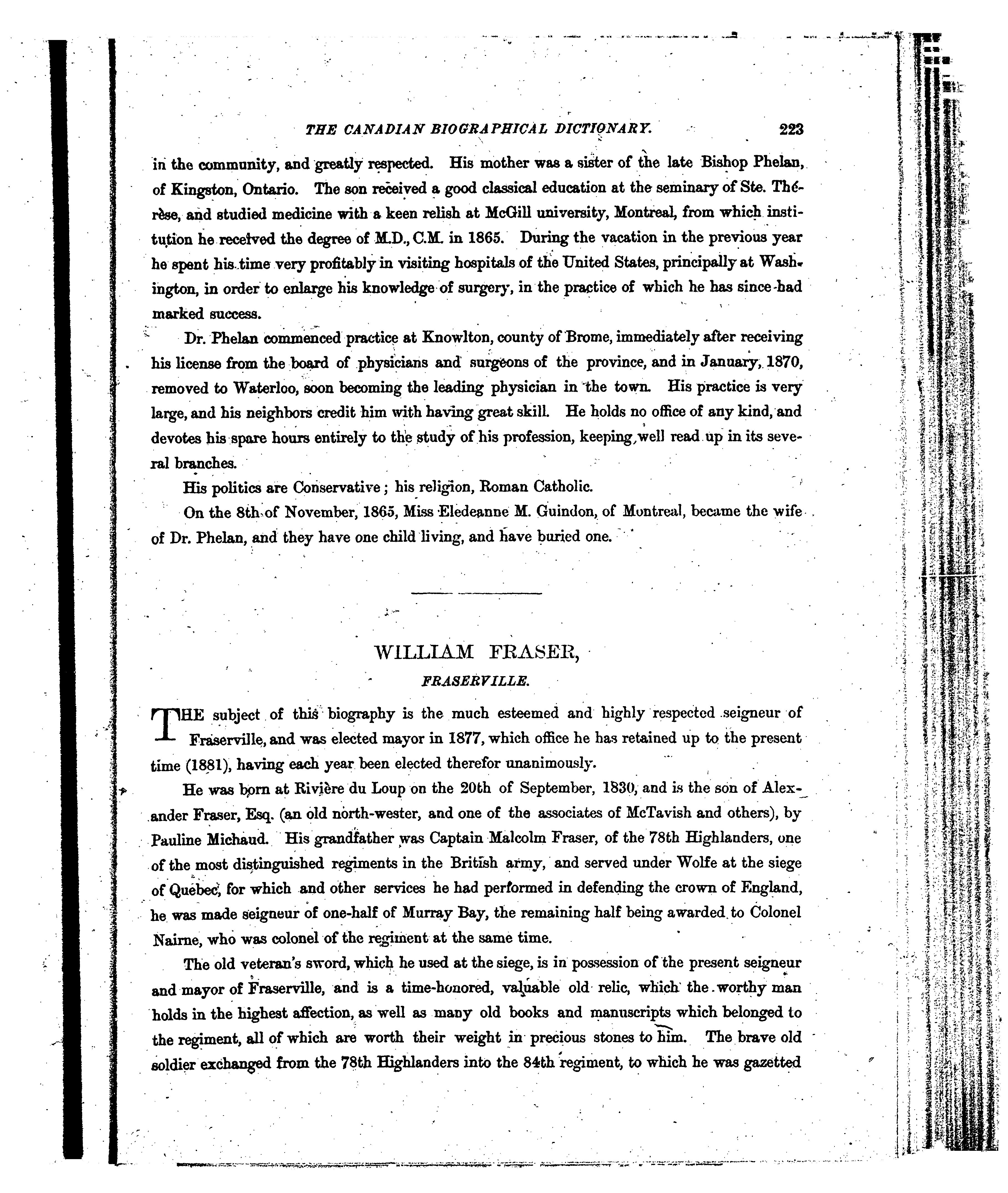 THE CANADIAN BIOGRAPHICAL DICTIONARY. 223

in the community, and greatly respected. His mother was a sister of the late Bishop Phelan, of Kingston, Ontario. The son received a good classical education at the seminary of Ste. Thérèse, and studied medicine with a keen relish at McGill university, Montreal, from which institution he received the degree of M.D., C.M. in 1865. During the vacation in the previous year he spent his time very profitably in visiting hospitals of the United States, principally at Washington, in order to enlarge his knowledge of surgery, in the practice of which he has since had marked success.

Dr. Phelan commenced practice at Knowlton, county of Brome, immediately after receiving his license from the board of physicians and surgeons of the province, and in January, 1870, removed to Waterloo, soon becoming the leading physician in the town. His practice is very large, and his neighbors credit him with having great skill. He holds no office of any kind, and devotes his spare hours entirely to the study of his profession, keeping well read up in its several branches.

His politics are Conservative; his religion, Roman Catholic.

On the 8th of November, 1865, Miss Eledeanne M. Guindon, of Montreal, became the wife of Dr. Phelan, and they have one child living, and have buried one.

WILLIAM FRASER,

FRASERVILLE.

THE subject of this biography is the much esteemed and highly respected seigneur of Fraserville, and was elected mayor in 1877, which office he has retained up to the present time (1881), having each year been elected therefor unanimously.

He was born at Rivière du Loup on the 20th of September, 1830, and is the son of Alexander Fraser, Esq. (an old north-wester, and one of the associates of McTavish and others), by Pauline Michaud. His grandfather was Captain Malcolm Fraser, of the 78th Highlanders, one of the most distinguished regiments in the British army, and served under Wolfe at the siege of Quebec, for which and other services he had performed in defending the crown of England, he was made seigneur of one-half of Murray Bay, the remaining half being awarded to Colonel Nairne, who was colonel of the regiment at the same time.

The old veteran's sword, which he used at the siege, is in possession of the present seigneur and mayor of Fraserville, and is a time-honored, valuable old relic, which the worthy man holds in the highest affection, as well as many old books and manuscripts which belonged to the regiment, all of which are worth their weight in precious stones to him. The brave old soldier exchanged from the 78th Highlanders into the 84th regiment, to which he was gazetted